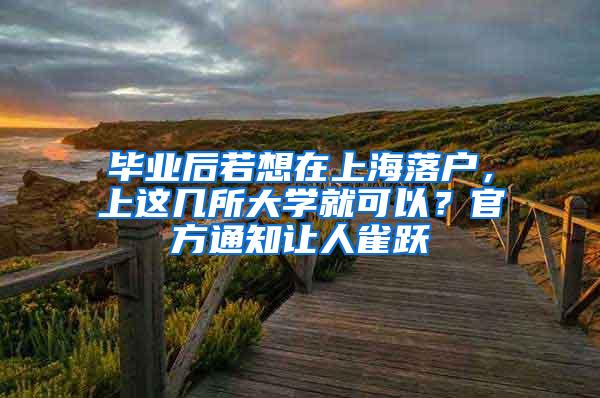 毕业后若想在上海落户，上这几所大学就可以？官方通知让人雀跃